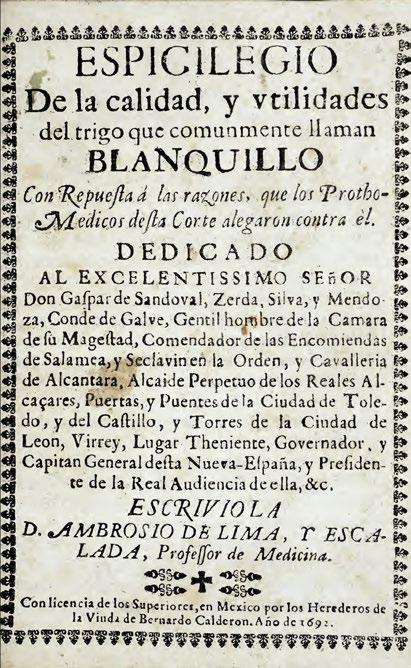 ESPICILEGIO
De la calidad, y vtilidades del trigo que comunmente llaman
BLANQUILLO
Con Repuesta à las razones, que los Prothomedicos desta Corte alegaron contra èl.
DEDICADO
AL EXCELENTISSIMO SEñOR
Don Gaspar de Sandoval, Zerda, Silva, y Mendoza, Conde de Galve, Gentil hombre de la Camara de su Magestad, Comendador de las Encomiendas de Salamea, y Seclavin en la Orden, y Cavalleria de Alcantara, Alcaide Perpetuo de los Reales Alcaçares, Puertas, y Puentes de la Ciudad de Toledo, y del Castillo, y Torres de la Ciudad de Leon, Virrey, Lugar Theniente, Governador, y Capitan General desta Nueva-España, y Presidente de la Real Audiencia de ella, &c.
ESCRIVIOLA
D. AMBROSIO DE LIMA, Y ESCALADA, Professor de Medicina.
Con licencia de los Superiores, en Mexico por los Herederos de la Viuda de Bernardo Calderon. Año de 1692.